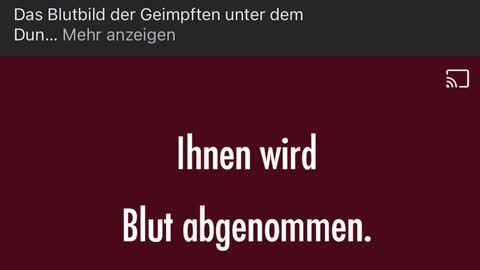 Das Blutbild der Geimpften unter dem Dun... Mehr anzeigen

Ihnen wird

Blut abgenommen.